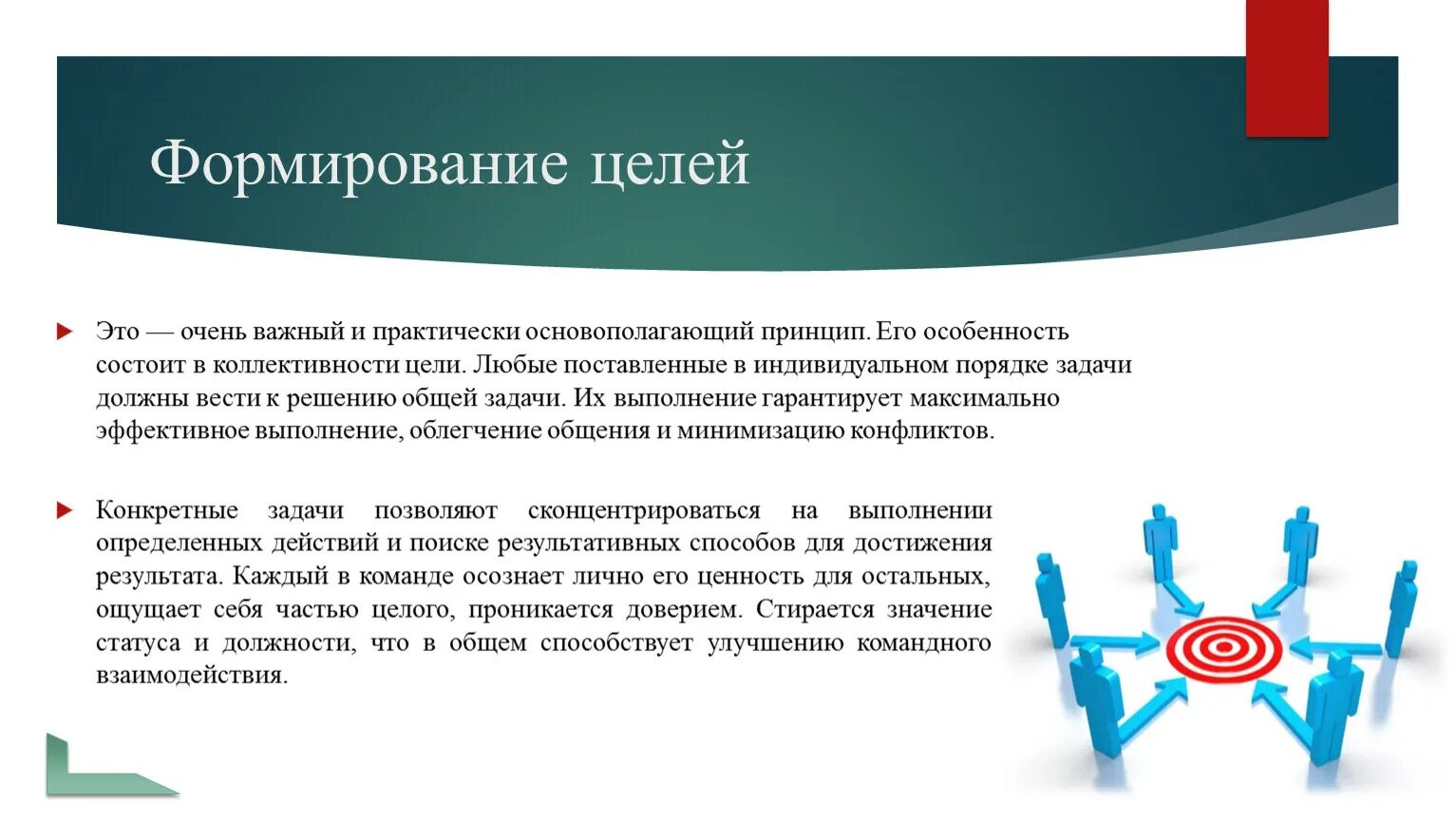 Формирование целей

Это — очень важный и практически основополагающий принцип. Его особенность состоит в коллективности цели. Любые поставленные в индивидуальном порядке задачи должны вести к решению общей задачи. Их выполнение гарантирует максимально эффективное выполнение, облегчение общения и минимизацию конфликтов.

Конкретные задачи позволяют сконцентрироваться на выполнении определенных действий и поиске результативных способов для достижения результата. Каждый в команде осознает лично его ценность для остальных, ощущает себя частью целого, проникается доверием. Стирается значение статуса и должности, что в общем способствует улучшению командного взаимодействия.